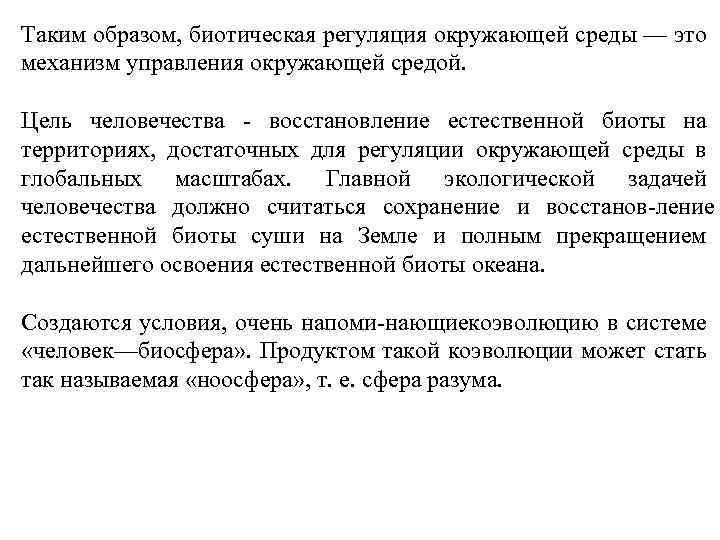 Таким образом, биотическая регуляция окружающей среды — это механизм управления окружающей средой.

Цель человечества - восстановление естественной биоты на территориях, достаточных для регуляции окружающей среды в глобальных масштабах. Главной экологической задачей человечества должно считаться сохранение и восстанов-ление естественной биоты суши на Земле и полным прекращением дальнейшего освоения естественной биоты океана.

Создаются условия, очень напоми-нающиекоэволюцию в системе «человек—биосфера». Продуктом такой коэволюции может стать так называемая «ноосфера», т. е. сфера разума.